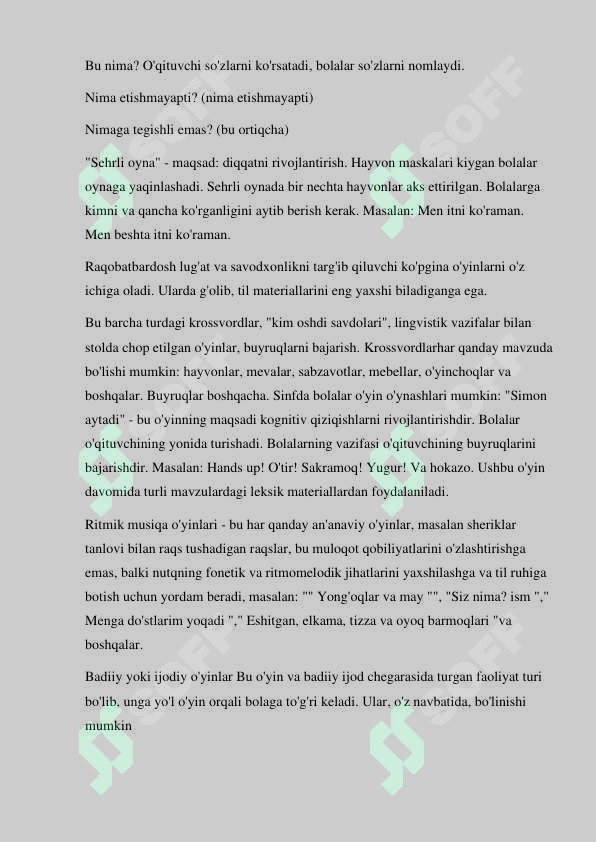 Bu nima? O'qituvchi so'zlarni ko'rsatadi, bolalar so'zlarni nomlaydi.

Nima etishmayapti? (nima etishmayapti)

Nimaga tegishli emas? (bu ortiqcha)

"Sehrli oyna" - maqsad: diqqatni rivojlantirish. Hayvon maskalari kiygan bolalar oynaga yaqinlashadi. Sehrli oynada bir nechta hayvonlar aks ettirilgan. Bolalarga kimni va qancha ko'rganligini aytib berish kerak. Masalan: Men itni ko'raman. Men beshta itni ko'raman.

Raqobatbardosh lug'at va savodxonlikni targ'ib qiluvchi ko'pgina o'yinlarni o'z ichiga oladi. Ularda g'olib, til materiallarini eng yaxshi biladiganga ega.

Bu barcha turdagi krossvordlar, "kim oshdi savdolari", lingvistik vazifalar bilan stolda chop etilgan o'yinlar, buyruqlarni bajarish. Krossvordlarhar qanday mavzuda bo'lishi mumkin: hayvonlar, mevalar, sabzavotlar, mebellar, o'yinchoqlar va boshqalar. Buyruqlar boshqacha. Sinfda bolalar o'yin o'ynashlari mumkin: "Simon aytadi" - bu o'yinning maqsadi kognitiv qiziqishlarni rivojlantirishdir. Bolalar o'qituvchining yonida turishadi. Bolalarning vazifasi o'qituvchining buyruqlarini bajarishdir. Masalan: Hands up! O'tir! Sakramoq! Yugur! Va hokazo. Ushbu o'yin davomida turli mavzulardagi leksik materiallardan foydalaniladi.

Ritmik musiqa o'yinlari - bu har qanday an'anaviy o'yinlar, masalan sheriklar tanlovi bilan raqs tushadigan raqslar, bu muloqot qobiliyatlarini o'zlashtirishga emas, balki nutqning fonetik va ritmomelodik jihatlarini yaxshilashga va til ruhiga botish uchun yordam beradi, masalan: "" Yong'oqlar va may "", "Siz nima? ism "," Menga do'stlarim yoqadi "," Eshitgan, elkama, tizza va oyoq barmoqlari "va boshqalar.

Badiiy yoki ijodiy o'yinlar Bu o'yin va badiiy ijod chegarasida turgan faoliyat turi bo'lib, unga yo'l o'yin orqali bolaga to'g'ri keladi. Ular, o'z navbatida, bo'linishi mumkin